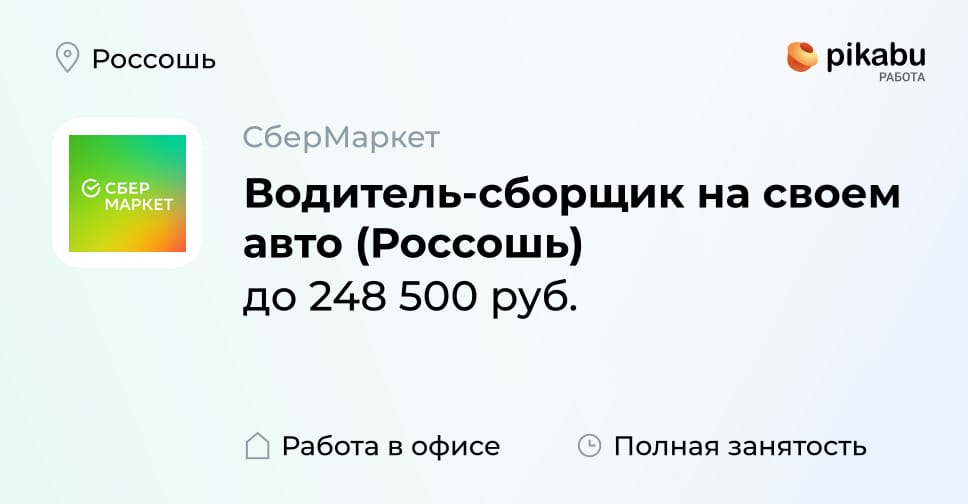 Россошь

pikabu
РАБОТА

СБЕР
МАРКЕТ

СберМаркет

Водитель-сборщик на своем авто (Россошь)
до 248 500 руб.

Работа в офисе

Полная занятость